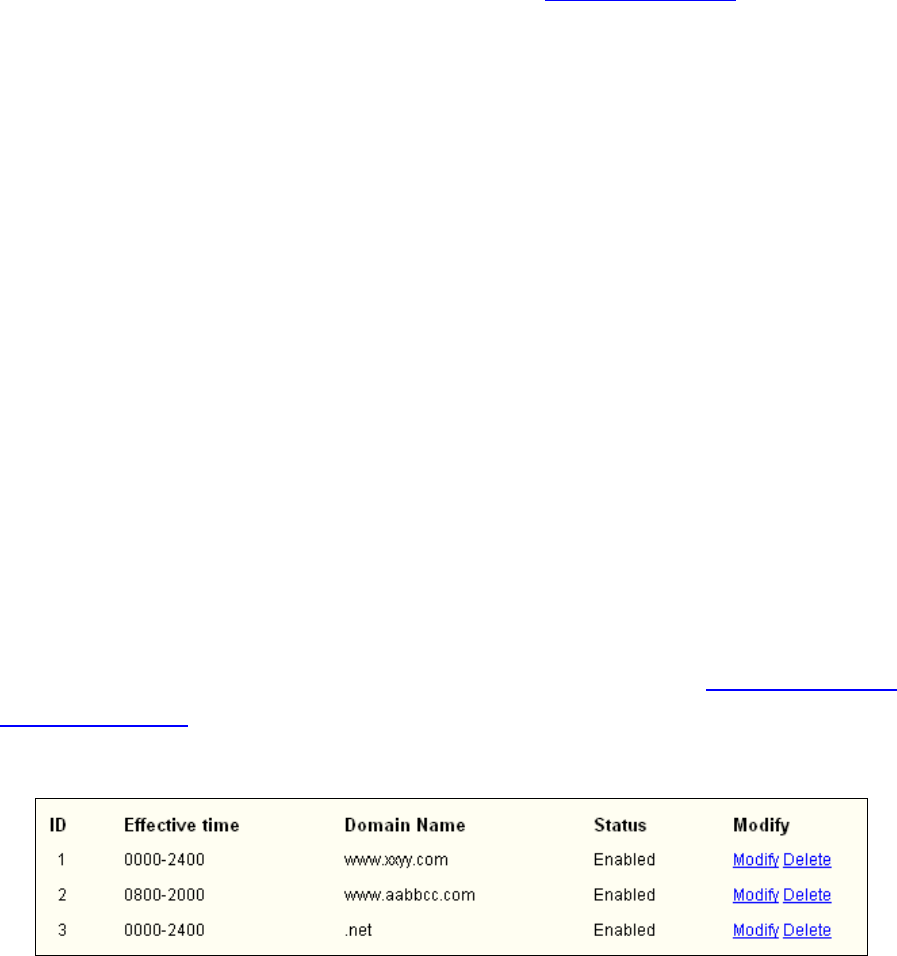 | ID | Effective time | Domain Name | Status | Modify |
|---|---|---|---|---|
| 1 | 0000-2400 | www.xxyy.com | Enabled | Modify Delete |
| 2 | 0800-2000 | www.aabbcc.com | Enabled | Modify Delete |
| 3 | 0000-2400 | .net | Enabled | Modify Delete |